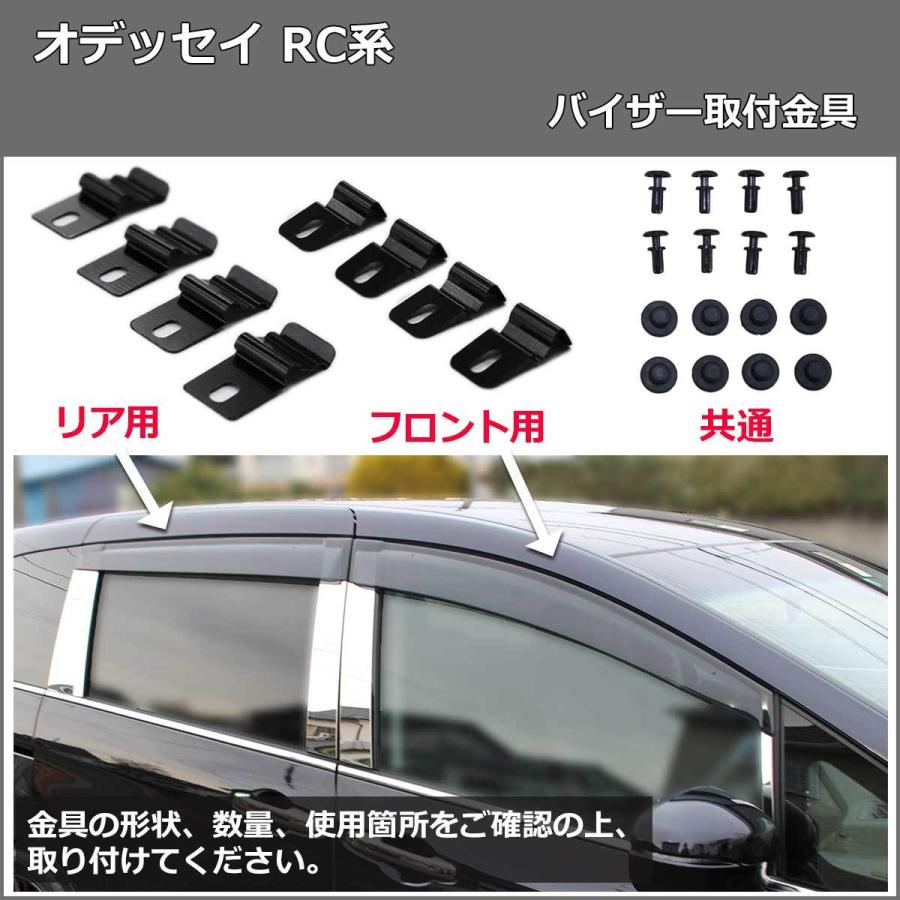 オデッセイ RC系

バイザー取付金具

リア用

フロント用

共通

金具の形状、数量、使用箇所をご確認の上、取り付けてください。